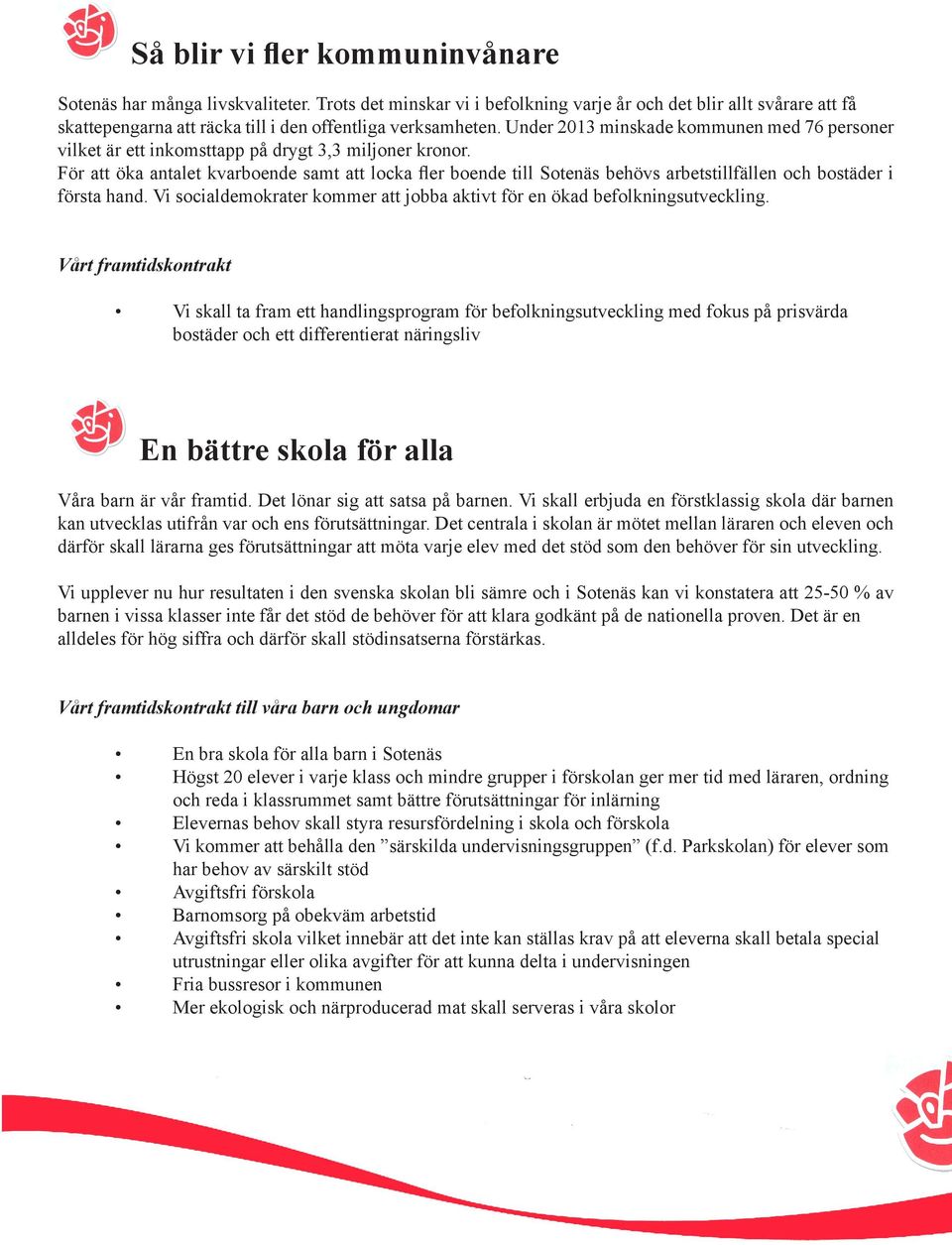 Så blir vi fler kommuninvånare

Sotenäs har många livskvaliteter. Trots det minskar vi i befolkning varje år och det blir allt svårare att få skattepengarna att räcka till i den offentliga verksamheten. Under 2013 minskade kommunen med 76 personer vilket är ett inkomsttapp på drygt 3,3 miljoner kronor.
För att öka antalet kvarboende samt att locka fler boende till Sotenäs behövs arbetstillfällen och bostäder i första hand. Vi socialdemokrater kommer att jobba aktivt för en ökad befolkningsutveckling.

Vårt framtidskontrakt

• Vi skall ta fram ett handlingsprogram för befolkningsutveckling med fokus på prisvärda bostäder och ett differentierat näringsliv

En bättre skola för alla

Våra barn är vår framtid. Det lönar sig att satsa på barnen. Vi skall erbjuda en förstklassig skola där barnen kan utvecklas utifrån var och ens förutsättningar. Det centrala i skolan är mötet mellan läraren och eleven och därför skall lärarna ges förutsättningar att möta varje elev med det stöd som den behöver för sin utveckling.

Vi upplever nu hur resultaten i den svenska skolan bli sämre och i Sotenäs kan vi konstatera att 25-50 % av barnen i vissa klasser inte får det stöd de behöver för att klara godkänt på de nationella proven. Det är en alldeles för hög siffra och därför skall stödinsatserna förstärkas.

Vårt framtidskontrakt till våra barn och ungdomar

• En bra skola för alla barn i Sotenäs
• Högst 20 elever i varje klass och mindre grupper i förskolan ger mer tid med läraren, ordning och reda i klassrummet samt bättre förutsättningar för inlärning
• Elevernas behov skall styra resursfördelning i skola och förskola
• Vi kommer att behålla den ”särskilda undervisningsgruppen” (f.d. Parkskolan) för elever som har behov av särskilt stöd
• Avgiftsfri förskola
• Barnomsorg på obekväm arbetstid
• Avgiftsfri skola vilket innebär att det inte kan ställas krav på att eleverna skall betala special utrustningar eller olika avgifter för att kunna delta i undervisningen
• Fria bussresor i kommunen
• Mer ekologisk och närproducerad mat skall serveras i våra skolor